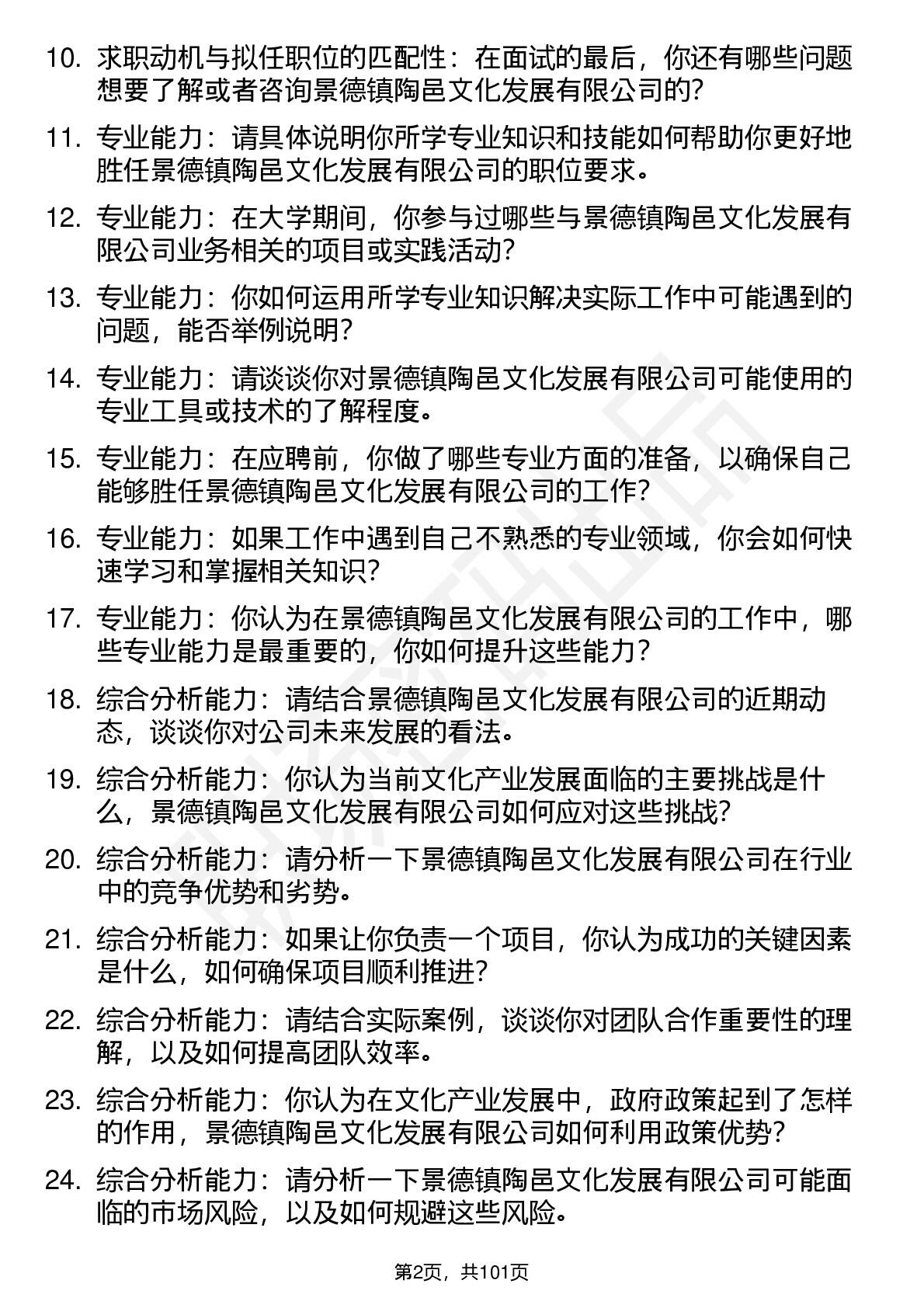 10. 求职动机与拟任职位的匹配性：在面试的最后，你还有哪些问题想要了解或者咨询景德镇陶邑文化发展有限公司的？

11. 专业能力：请具体说明你所学专业知识和技能如何帮助你更好地胜任景德镇陶邑文化发展有限公司的职位要求。

12. 专业能力：在大学期间，你参与过哪些与景德镇陶邑文化发展有限公司业务相关的项目或实践活动？

13. 专业能力：你如何运用所学专业知识解决实际工作中可能遇到的问题，能否举例说明？

14. 专业能力：请谈谈你对景德镇陶邑文化发展有限公司可能使用的专业工具或技术的了解程度。

15. 专业能力：在应聘前，你做了哪些专业方面的准备，以确保自己能够胜任景德镇陶邑文化发展有限公司的工作？

16. 专业能力：如果工作中遇到自己不熟悉的专业领域，你会如何快速学习和掌握相关知识？

17. 专业能力：你认为在景德镇陶邑文化发展有限公司的工作中，哪些专业能力是最重要的，你如何提升这些能力？

18. 综合分析能力：请结合景德镇陶邑文化发展有限公司的近期动态，谈谈你对公司未来发展的看法。

19. 综合分析能力：你认为当前文化产业发展面临的主要挑战是什么，景德镇陶邑文化发展有限公司如何应对这些挑战？

20. 综合分析能力：请分析一下景德镇陶邑文化发展有限公司在行业中的竞争优势和劣势。

21. 综合分析能力：如果让你负责一个项目，你认为成功的关键因素是什么，如何确保项目顺利推进？

22. 综合分析能力：请结合实际案例，谈谈你对团队合作重要性的理解，以及如何提高团队效率。

23. 综合分析能力：你认为在文化产业发展中，政府政策起到了怎样的作用，景德镇陶邑文化发展有限公司如何利用政策优势？

24. 综合分析能力：请分析一下景德镇陶邑文化发展有限公司可能面临的市场风险，以及如何规避这些风险。

第2页，共101页